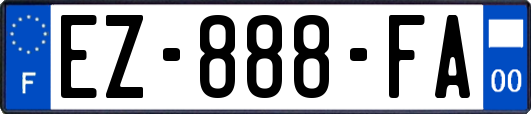 F
EZ-888-FA
00